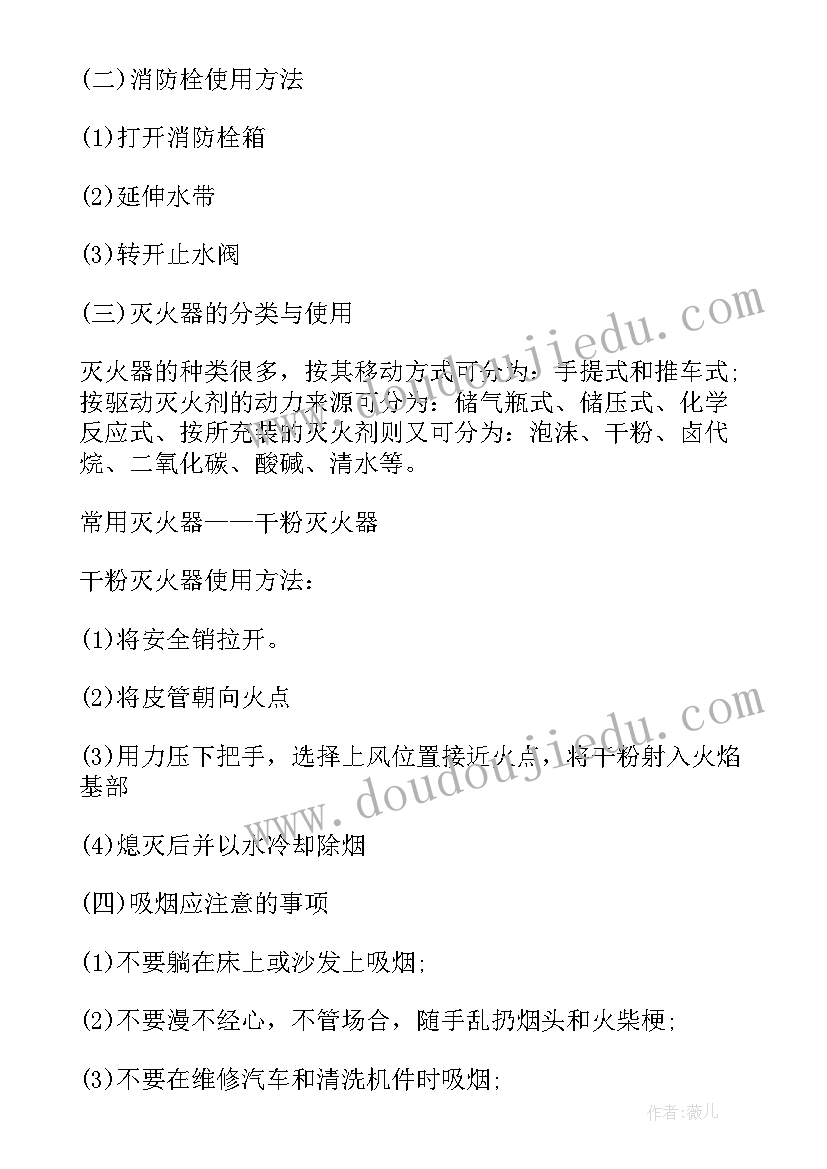 (二)消防栓使用方法

(1)打开消防栓箱

(2)延伸水带

(3)转开止水阀

(三)灭火器的分类与使用

灭火器的种类很多，按其移动方式可分为：手提式和推车式；按驱动灭火剂的动力来源可分为：储气瓶式、储压式、化学反应式、按所充装的灭火剂则又可分为：泡沫、干粉、卤代烷、二氧化碳、酸碱、清水等。

常用灭火器——干粉灭火器

干粉灭火器使用方法：

(1)将安全销拉开。

(2)将皮管朝向火点

(3)用力压下把手，选择上风位置接近火点，将干粉射入火焰基部

(4)熄灭后并以水冷却除烟

(四)吸烟应注意的事项

(1)不要躺在床上或沙发上吸烟；

(2)不要漫不经心，不管场合，随手乱扔烟头和火柴梗；

(3)不要在维修汽车和清洗机件时吸烟；

www.doudoujiedu.com

www.doudoujiedu.com

作者：薇儿